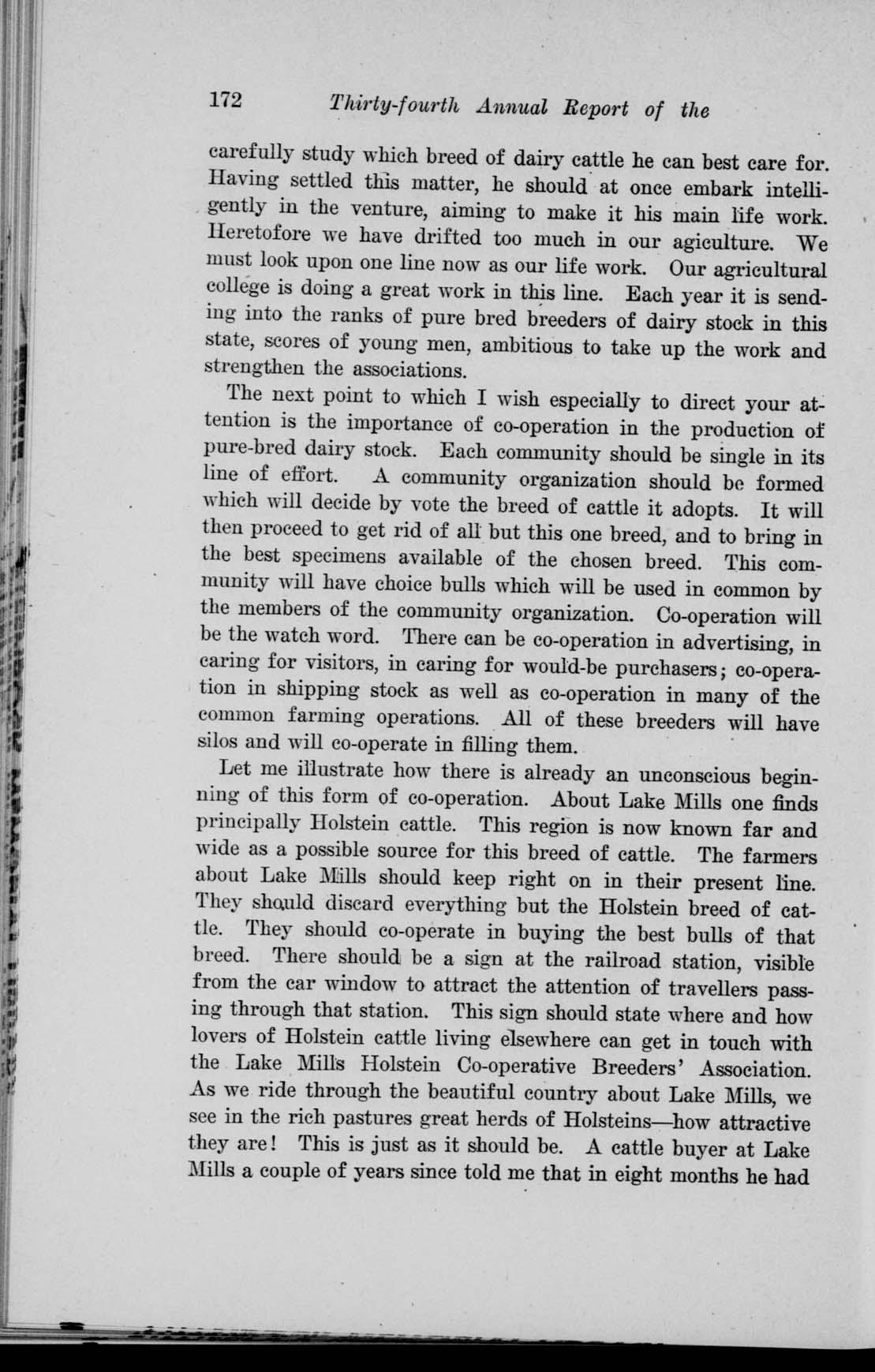 172 Thirty-fourth Annual Report of the

carefully study which breed of dairy cattle he can best care for. Having settled this matter, he should at once embark intelligently in the venture, aiming to make it his main life work. Heretofore we have drifted too much in our agiculture. We must look upon one line now as our life work. Our agricultural college is doing a great work in this line. Each year it is sending into the ranks of pure bred breeders of dairy stock in this state, scores of young men, ambitious to take up the work and strengthen the associations.

The next point to which I wish especially to direct your attention is the importance of co-operation in the production of pure-bred dairy stock. Each community should be single in its line of effort. A community organization should be formed which will decide by vote the breed of cattle it adopts. It will then proceed to get rid of all but this one breed, and to bring in the best specimens available of the chosen breed. This community will have choice bulls which will be used in common by the members of the community organization. Co-operation will be the watch word. There can be co-operation in advertising, in caring for visitors, in caring for would-be purchasers; co-operation in shipping stock as well as co-operation in many of the common farming operations. All of these breeders will have silos and will co-operate in filling them.

Let me illustrate how there is already an unconscious beginning of this form of co-operation. About Lake Mills one finds principally Holstein cattle. This region is now known far and wide as a possible source for this breed of cattle. The farmers about Lake Mills should keep right on in their present line. They should discard everything but the Holstein breed of cattle. They should co-operate in buying the best bulls of that breed. There should be a sign at the railroad station, visible from the car window to attract the attention of travellers passing through that station. This sign should state where and how lovers of Holstein cattle living elsewhere can get in touch with the Lake Mills Holstein Co-operative Breeders' Association. As we ride through the beautiful country about Lake Mills, we see in the rich pastures great herds of Holsteins—how attractive they are! This is just as it should be. A cattle buyer at Lake Mills a couple of years since told me that in eight months he had